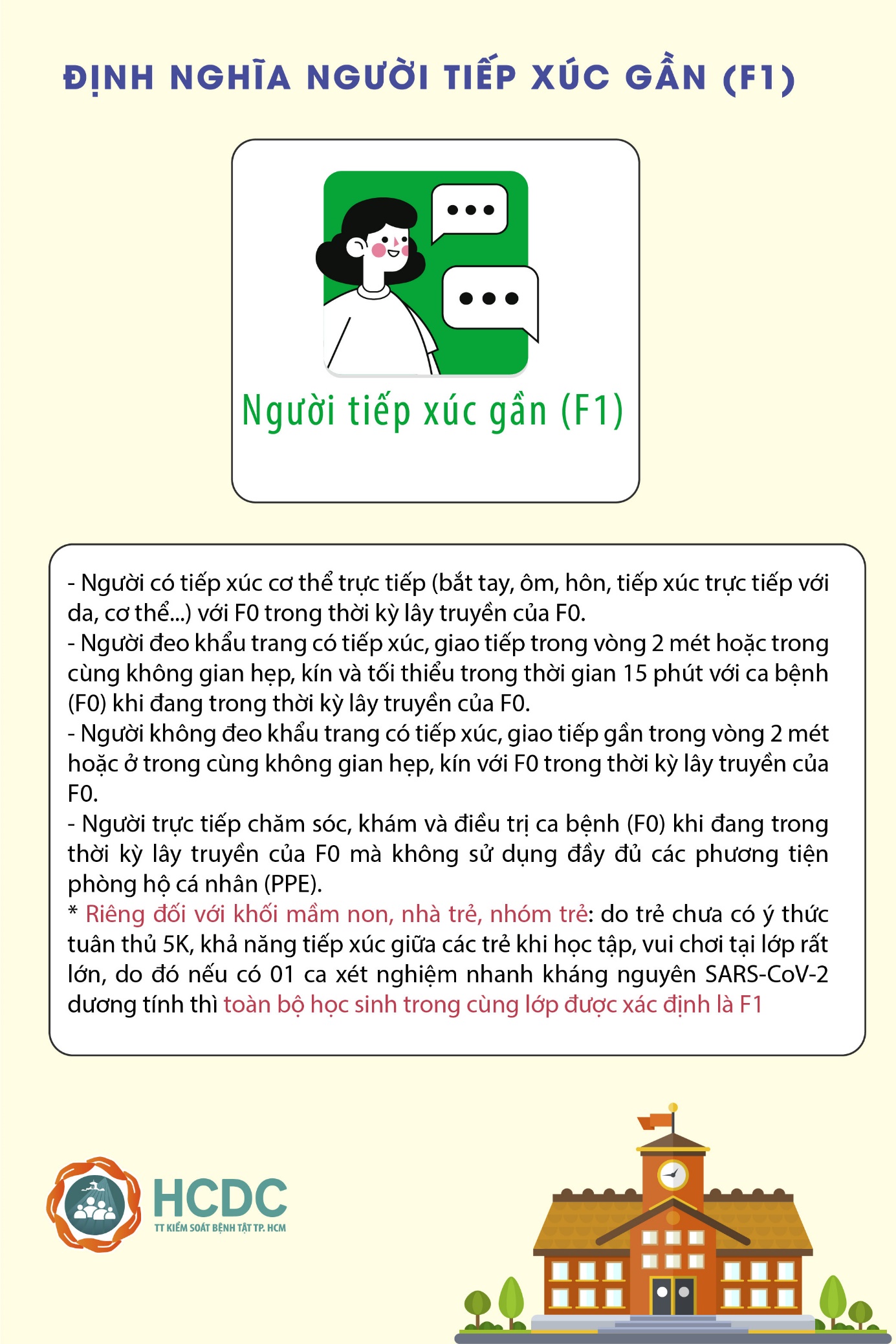 ĐỊNH NGHĨA NGƯỜI TIẾP XÚC GẦN (F1)

Người tiếp xúc gần (F1)

- Người có tiếp xúc cơ thể trực tiếp (bắt tay, ôm, hôn, tiếp xúc trực tiếp với da, cơ thể...) với F0 trong thời kỳ lây truyền của F0.
- Người đeo khẩu trang có tiếp xúc, giao tiếp trong vòng 2 mét hoặc trong cùng không gian hẹp, kín và tối thiểu trong thời gian 15 phút với ca bệnh (F0) khi đang trong thời kỳ lây truyền của F0.
- Người không đeo khẩu trang có tiếp xúc, giao tiếp gần trong vòng 2 mét hoặc ở trong cùng không gian hẹp, kín với F0 trong thời kỳ lây truyền của F0.
- Người trực tiếp chăm sóc, khám và điều trị ca bệnh (F0) khi đang trong thời kỳ lây truyền của F0 mà không sử dụng đầy đủ các phương tiện phòng hộ cá nhân (PPE).
* Riêng đối với khối mầm non, nhà trẻ, nhóm trẻ: do trẻ chưa có ý thức tuân thủ 5K, khả năng tiếp xúc giữa các trẻ khi học tập, vui chơi tại lớp rất lớn, do đó nếu có 01 ca xét nghiệm nhanh kháng nguyên SARS-CoV-2 dương tính thì toàn bộ học sinh trong cùng lớp được xác định là F1

HCDC
TT KIỂM SOÁT BỆNH TẬT TP. HCM